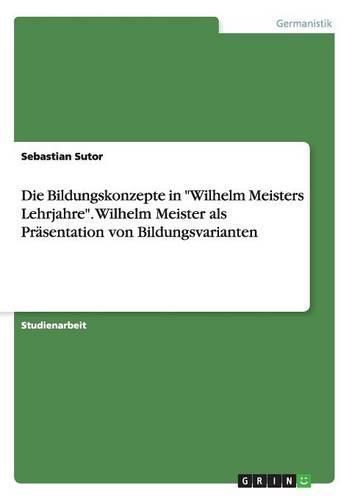 Germanistik

Sebastian Sutor

Die Bildungskonzepte in "Wilhelm Meisters Lehrjahre". Wilhelm Meister als Präsentation von Bildungsvarianten

Studienarbeit

GRIN